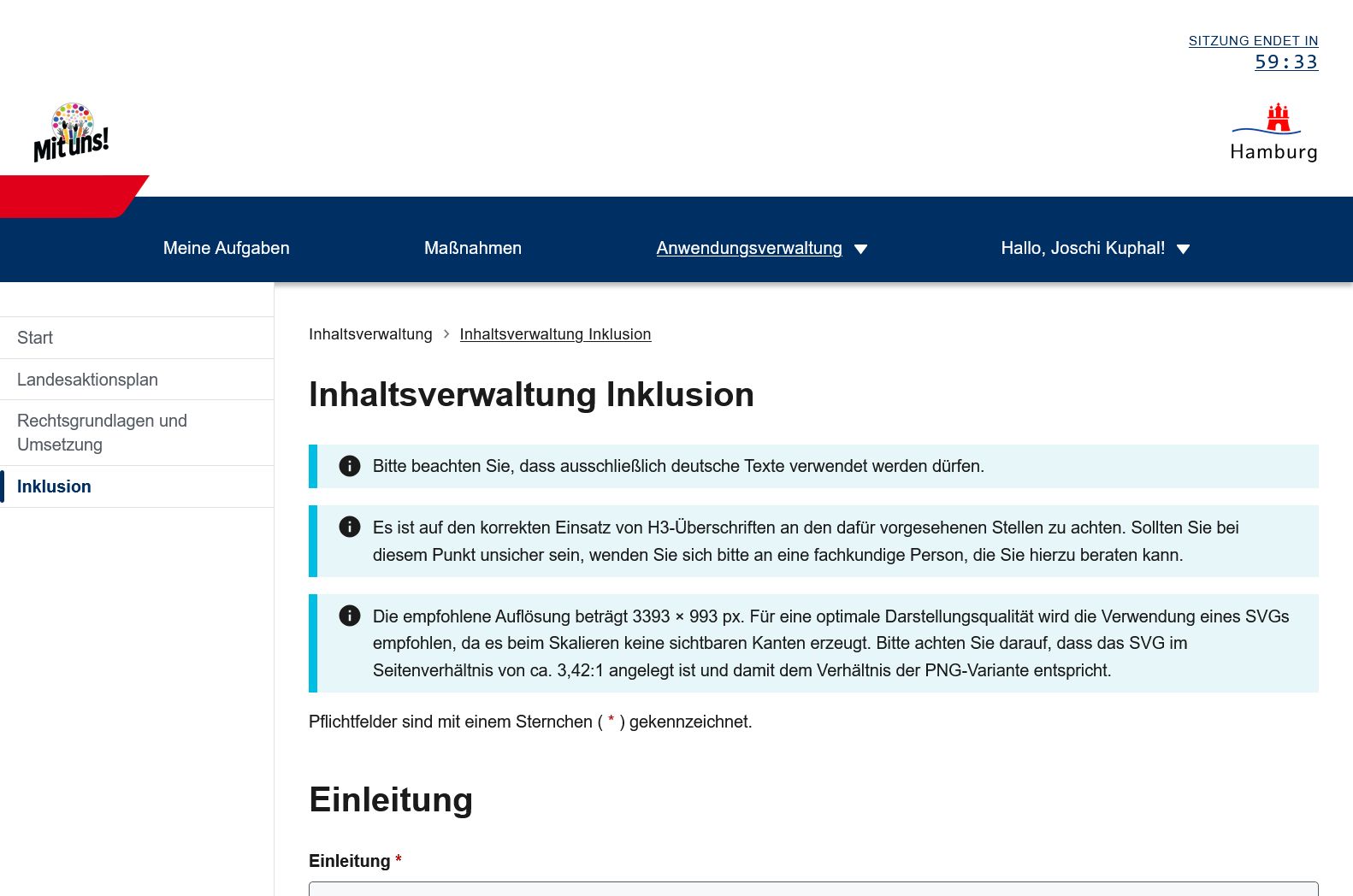 SITZUNG ENDET IN
59:33

Mit uns!

Hamburg

Meine Aufgaben Maßnahmen Anwendungsverwaltung Hallo, Joschi Kuphal!

Start
Landesaktionsplan
Rechtsgrundlagen und Umsetzung
Inklusion

Inhaltsverwaltung > Inhaltsverwaltung Inklusion

Inhaltsverwaltung Inklusion

Bitte beachten Sie, dass ausschließlich deutsche Texte verwendet werden dürfen.

Es ist auf den korrekten Einsatz von H3-Überschriften an den dafür vorgesehenen Stellen zu achten. Sollten Sie bei diesem Punkt unsicher sein, wenden Sie sich bitte an eine fachkundige Person, die Sie hierzu beraten kann.

Die empfohlene Auflösung beträgt 3393 × 993 px. Für eine optimale Darstellungsqualität wird die Verwendung eines SVGs empfohlen, da es beim Skalieren keine sichtbaren Kanten erzeugt. Bitte achten Sie darauf, dass das SVG im Seitenverhältnis von ca. 3,42:1 angelegt ist und damit dem Verhältnis der PNG-Variante entspricht.

Pflichtfelder sind mit einem Sternchen ( * ) gekennzeichnet.

Einleitung

Einleitung *